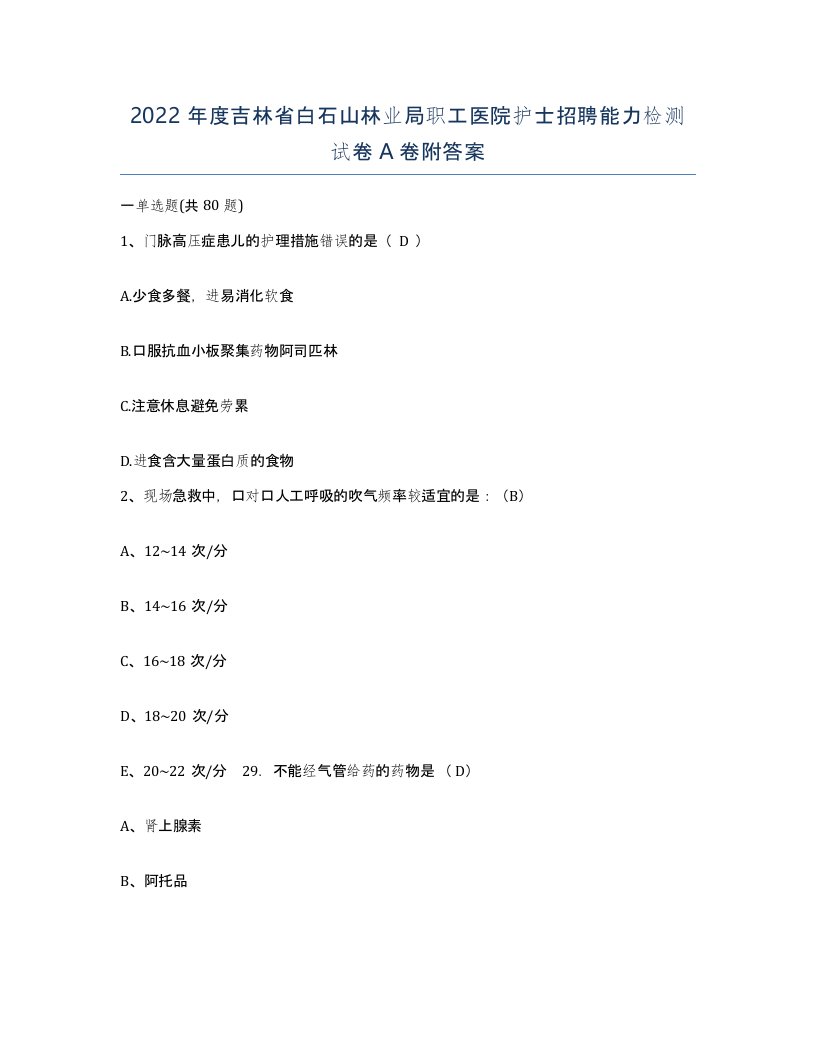 2022年度吉林省白石山林业局职工医院护士招聘能力检测试卷A卷附答案

一单选题(共80题)

1、门脉高压症患儿的护理措施错误的是（ D ）

A.少食多餐，进易消化软食

B.口服抗血小板聚集药物阿司匹林

C.注意休息避免劳累

D.进食含大量蛋白质的食物

2、现场急救中，口对口人工呼吸的吹气频率较适宜的是：（B）

A、12~14 次/分

B、14~16 次/分

C、16~18 次/分

D、18~20 次/分

E、20~22 次/分 29. 不能经气管给药的药物是 （D）

A、肾上腺素

B、阿托品